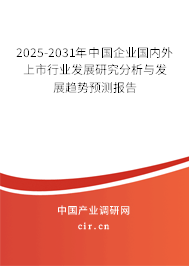 2025-2031年中国企业国内外上市行业发展研究分析与发展趋势预测报告

中国产业调研网

cir.cn